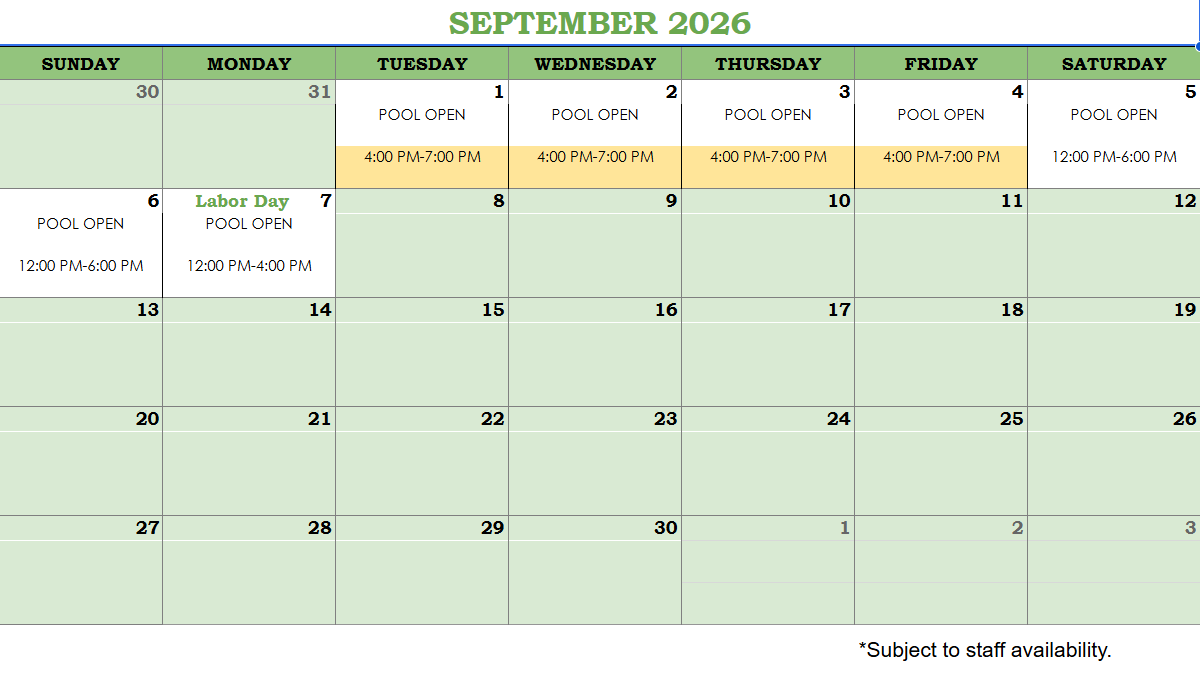 SEPTEMBER 2026

| SUNDAY | MONDAY | TUESDAY | WEDNESDAY | THURSDAY | FRIDAY | SATURDAY |
|---|---|---|---|---|---|---|
| 30 | 31 | 1 POOL OPEN 4:00 PM-7:00 PM | 2 POOL OPEN 4:00 PM-7:00 PM | 3 POOL OPEN 4:00 PM-7:00 PM | 4 POOL OPEN 4:00 PM-7:00 PM | 5 POOL OPEN 12:00 PM-6:00 PM |
| 6 POOL OPEN 12:00 PM-6:00 PM | Labor Day 7 POOL OPEN 12:00 PM-4:00 PM | 8 | 9 | 10 | 11 | 12 |
| 13 | 14 | 15 | 16 | 17 | 18 | 19 |
| 20 | 21 | 22 | 23 | 24 | 25 | 26 |
| 27 | 28 | 29 | 30 | 1 | 2 | 3 |

*Subject to staff availability.